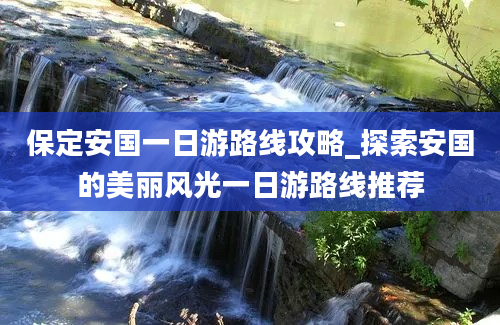 保定安国一日游路线攻略_探索安国的美丽风光一日游路线推荐